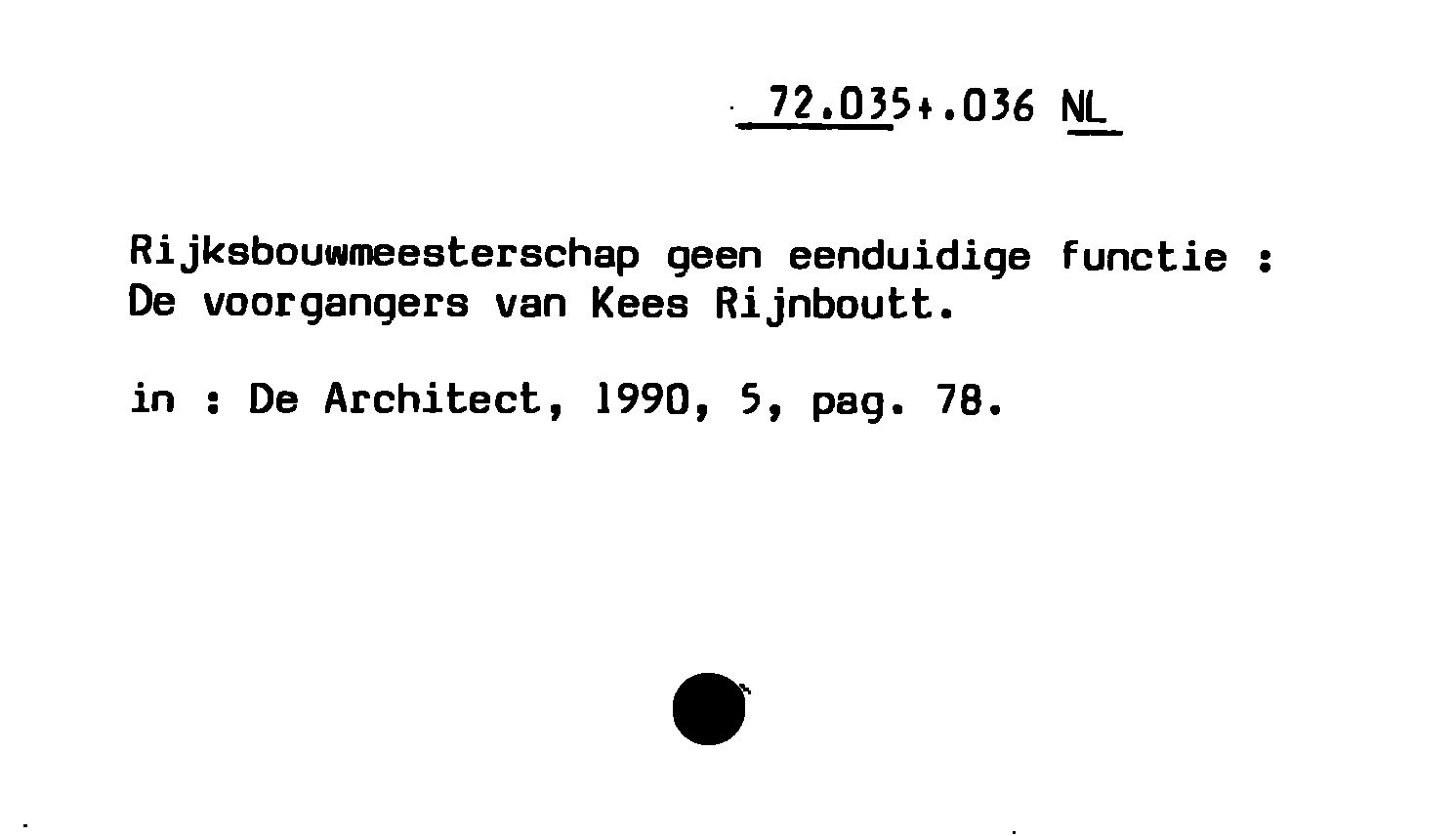 72.035+.036 NL

Rijksbouwmeesterschap geen eenduidige functie : De voorgangers van Kees Rijnboutt.

in : De Architect, 1990, 5, pag. 78.